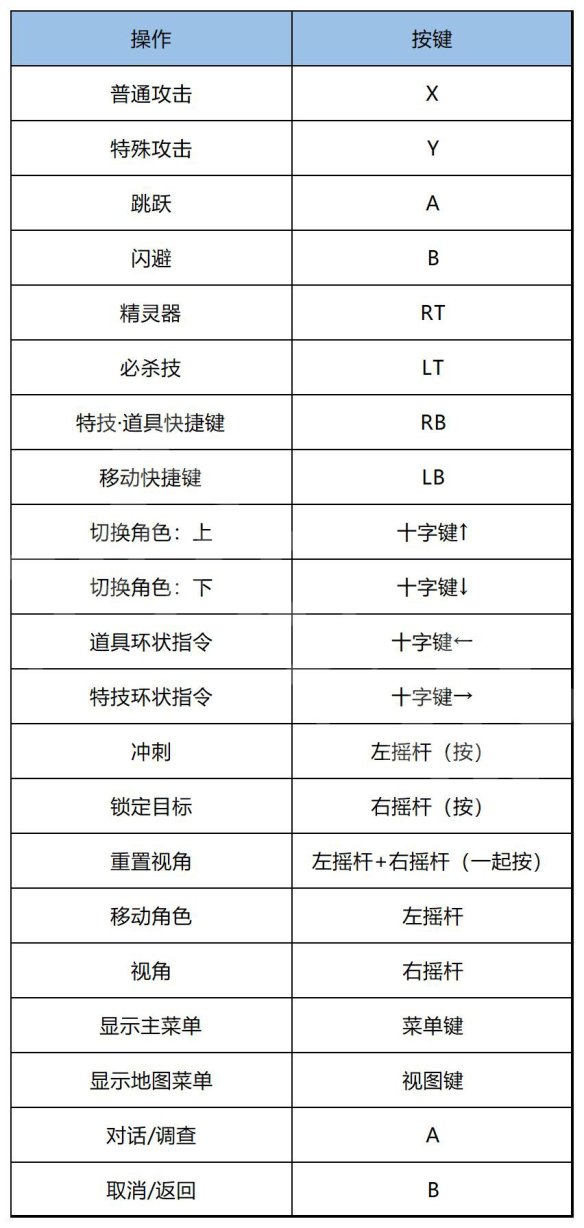 | 操作 | 按键 |
|---|---|
| 普通攻击 | X |
| 特殊攻击 | Y |
| 跳跃 | A |
| 闪避 | B |
| 精灵器 | RT |
| 必杀技 | LT |
| 特技·道具快捷键 | RB |
| 移动快捷键 | LB |
| 切换角色：上 | 十字键↑ |
| 切换角色：下 | 十字键↓ |
| 道具环状指令 | 十字键← |
| 特技环状指令 | 十字键→ |
| 冲刺 | 左摇杆（按） |
| 锁定目标 | 右摇杆（按） |
| 重置视角 | 左摇杆+右摇杆（一起按） |
| 移动角色 | 左摇杆 |
| 视角 | 右摇杆 |
| 显示主菜单 | 菜单键 |
| 显示地图菜单 | 视图键 |
| 对话/调查 | A |
| 取消/返回 | B |